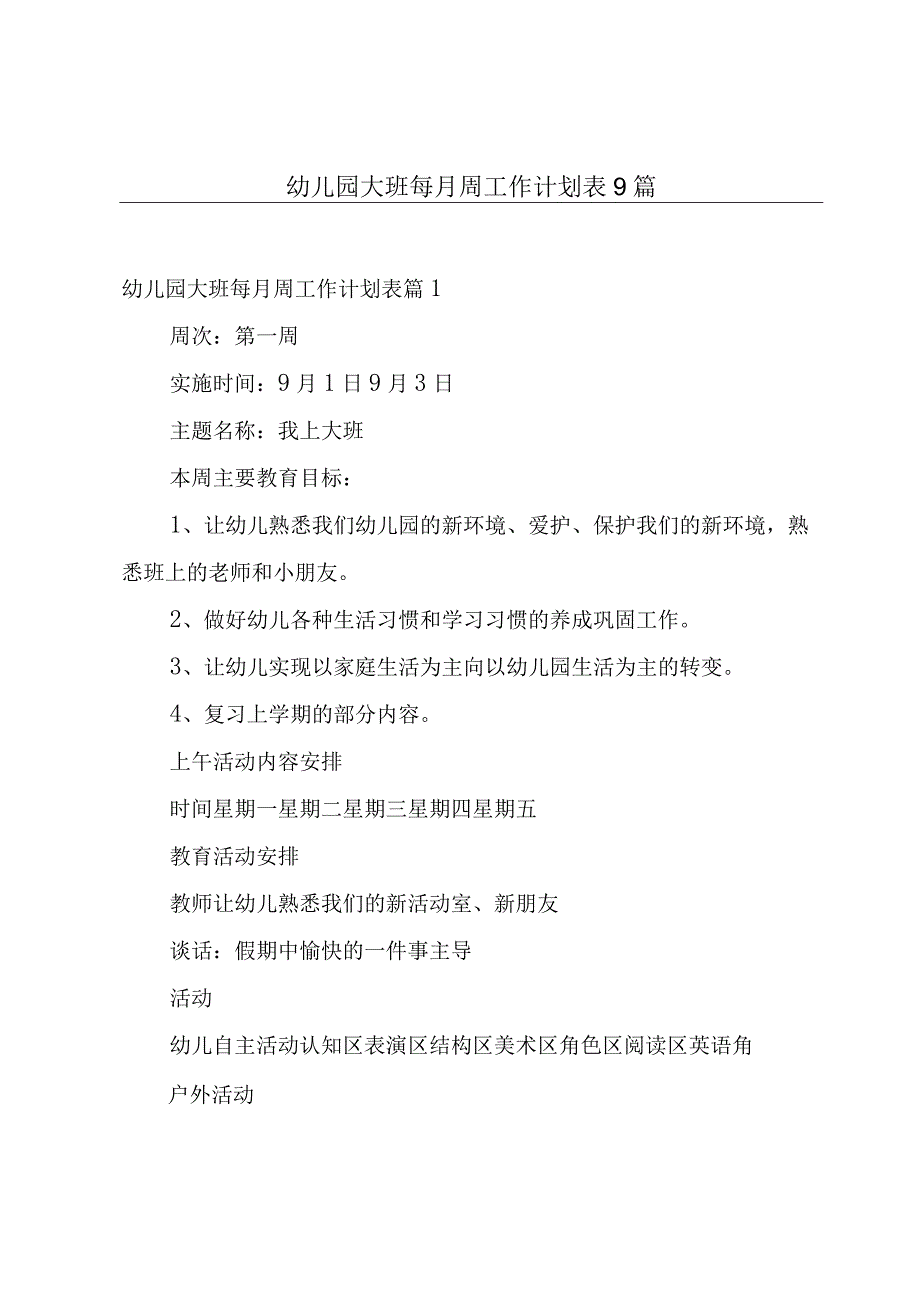 幼儿园大班每月周工作计划表9篇

幼儿园大班每月周工作计划表篇1

周次：第一周

实施时间：9月1日9月3日

主题名称：我上大班

本周主要教育目标：

1、让幼儿熟悉我们幼儿园的新环境、爱护、保护我们的新环境，熟悉班上的老师和小朋友。

2、做好幼儿各种生活习惯和学习习惯的养成巩固工作。

3、让幼儿实现以家庭生活为主向以幼儿园生活为主的转变。

4、复习上学期的部分内容。

上午活动内容安排

时间星期一星期二星期三星期四星期五

教育活动安排

教师让幼儿熟悉我们的新活动室、新朋友

谈话：假期中愉快的一件事主导

活动

幼儿自主活动认知区表演区结构区美术区角色区阅读区英语角

户外活动